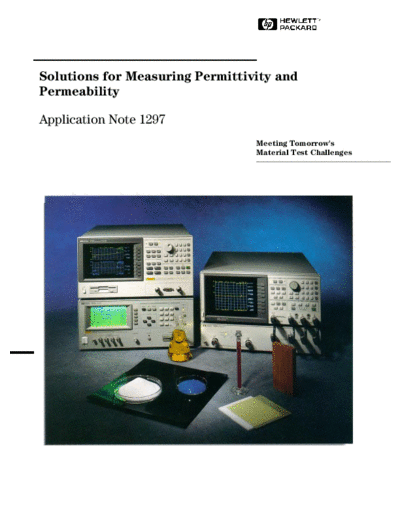 hp HEWLETT PACKARD

Solutions for Measuring Permittivity and Permeability

Application Note 1297

Meeting Tomorrow's Material Test Challenges